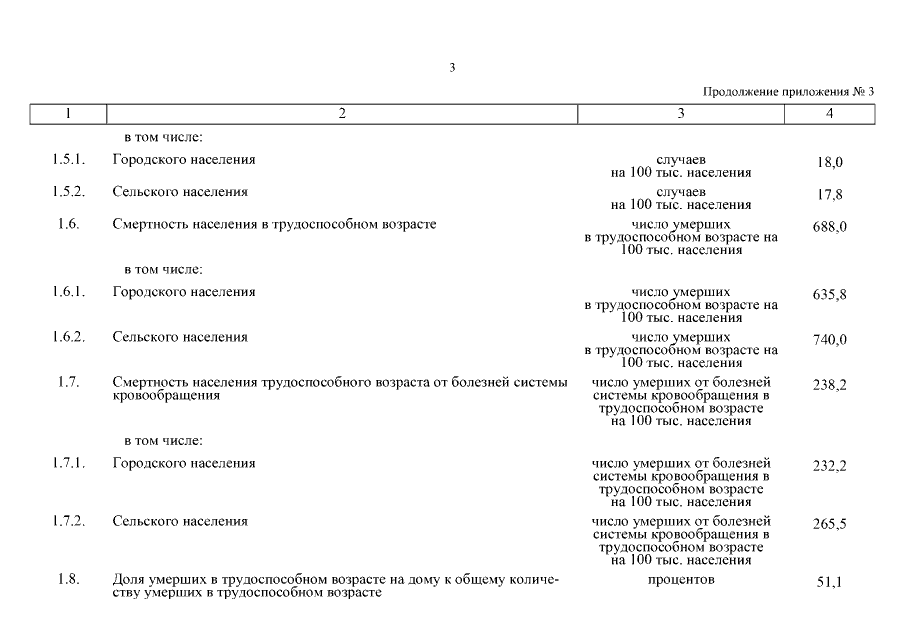 3

Продолжение приложения № 3

| 1 | 2 | 3 | 4 |
|---|---|---|---|
| | в том числе: | | |
| 1.5.1. | Городского населения | случаев на 100 тыс. населения | 18,0 |
| 1.5.2. | Сельского населения | случаев на 100 тыс. населения | 17,8 |
| 1.6. | Смертность населения в трудоспособном возрасте | число умерших в трудоспособном возрасте на 100 тыс. населения | 688,0 |
| | в том числе: | | |
| 1.6.1. | Городского населения | число умерших в трудоспособном возрасте на 100 тыс. населения | 635,8 |
| 1.6.2. | Сельского населения | число умерших в трудоспособном возрасте на 100 тыс. населения | 740,0 |
| 1.7. | Смертность населения трудоспособного возраста от болезней системы кровообращения | число умерших от болезней системы кровообращения в трудоспособном возрасте на 100 тыс. населения | 238,2 |
| | в том числе: | | |
| 1.7.1. | Городского населения | число умерших от болезней системы кровообращения в трудоспособном возрасте на 100 тыс. населения | 232,2 |
| 1.7.2. | Сельского населения | число умерших от болезней системы кровообращения в трудоспособном возрасте на 100 тыс. населения | 265,5 |
| 1.8. | Доля умерших в трудоспособном возрасте на дому к общему количеству умерших в трудоспособном возрасте | процентов | 51,1 |